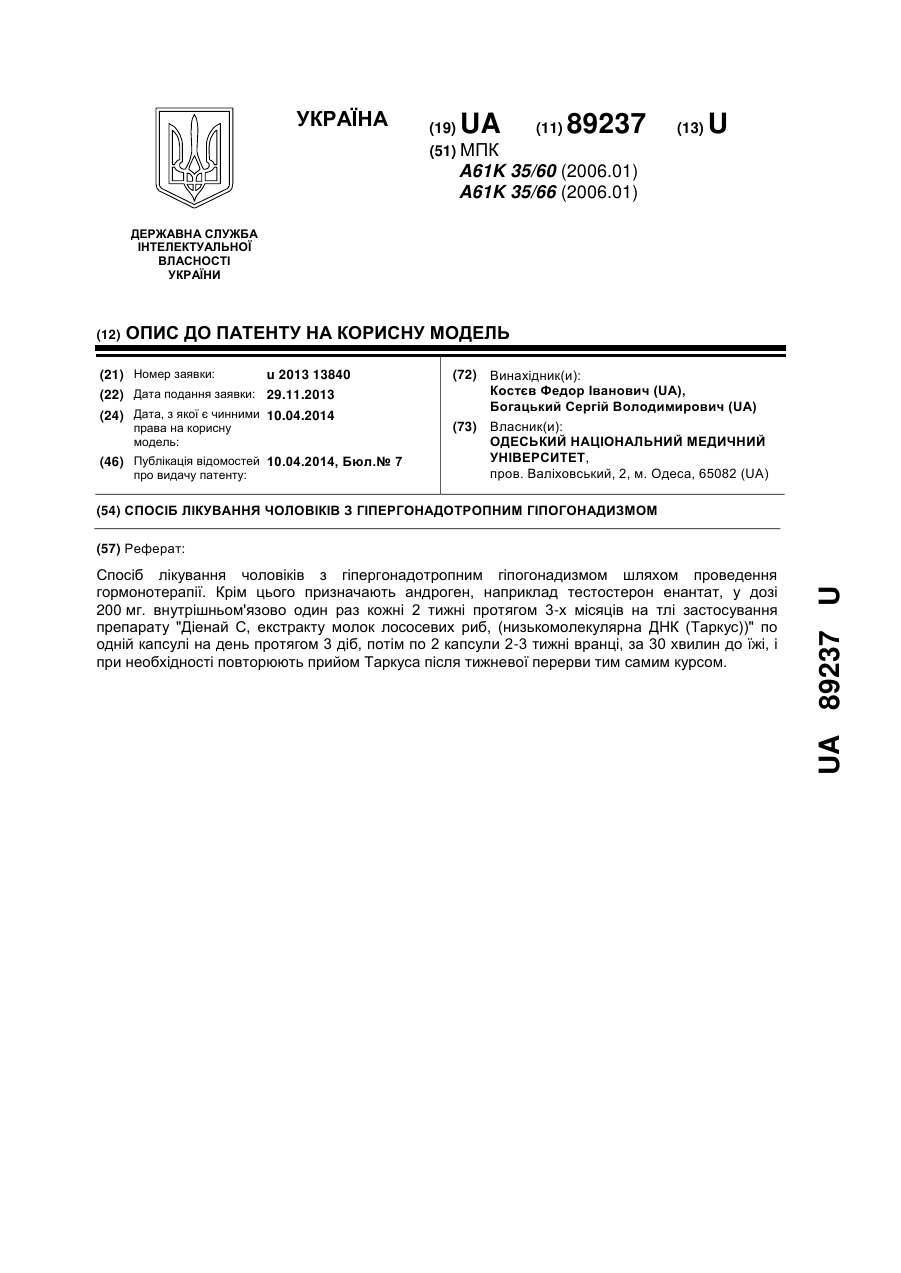 УКРАЇНА

(19) UA (11) 89237 (13) U

(51) МПК
A61K 35/60 (2006.01)
A61K 35/66 (2006.01)

ДЕРЖАВНА СЛУЖБА ІНТЕЛЕКТУАЛЬНОЇ ВЛАСНОСТІ УКРАЇНИ

(12) ОПИС ДО ПАТЕНТУ НА КОРИСНУ МОДЕЛЬ

(21) Номер заявки: u 2013 13840
(22) Дата подання заявки: 29.11.2013
(24) Дата, з якої є чинними права на корисну модель: 10.04.2014
(46) Публікація відомостей про видачу патенту: 10.04.2014, Бюл.№ 7

(72) Винахідник(и):
Костєв Федор Іванович (UA),
Богацький Сергій Володимирович (UA)
(73) Власник(и):
ОДЕСЬКИЙ НАЦІОНАЛЬНИЙ МЕДИЧНИЙ УНІВЕРСИТЕТ,
пров. Валіховський, 2, м. Одеса, 65082 (UA)

(54) СПОСІБ ЛІКУВАННЯ ЧОЛОВІКІВ З ГІПЕРГОНАДОТРОПНИМ ГІПОГОНАДИЗМОМ

(57) Реферат:

Спосіб лікування чоловіків з гіпергонадотропним гіпогонадизмом шляхом проведення гормонотерапії. Крім цього призначають андроген, наприклад тестостерон енантат, у дозі 200 мг. внутрішньом'язово один раз кожні 2 тижні протягом 3-х місяців на тлі застосування препарату "Діенай С, екстракту молок лососевих риб, (низькомолекулярна ДНК (Таркус))" по одній капсулі на день протягом 3 діб, потім по 2 капсули 2-3 тижні вранці, за 30 хвилин до їжі, і при необхідності повторюють прийом Таркуса після тижневої перерви тим самим курсом.

UA 89237 U